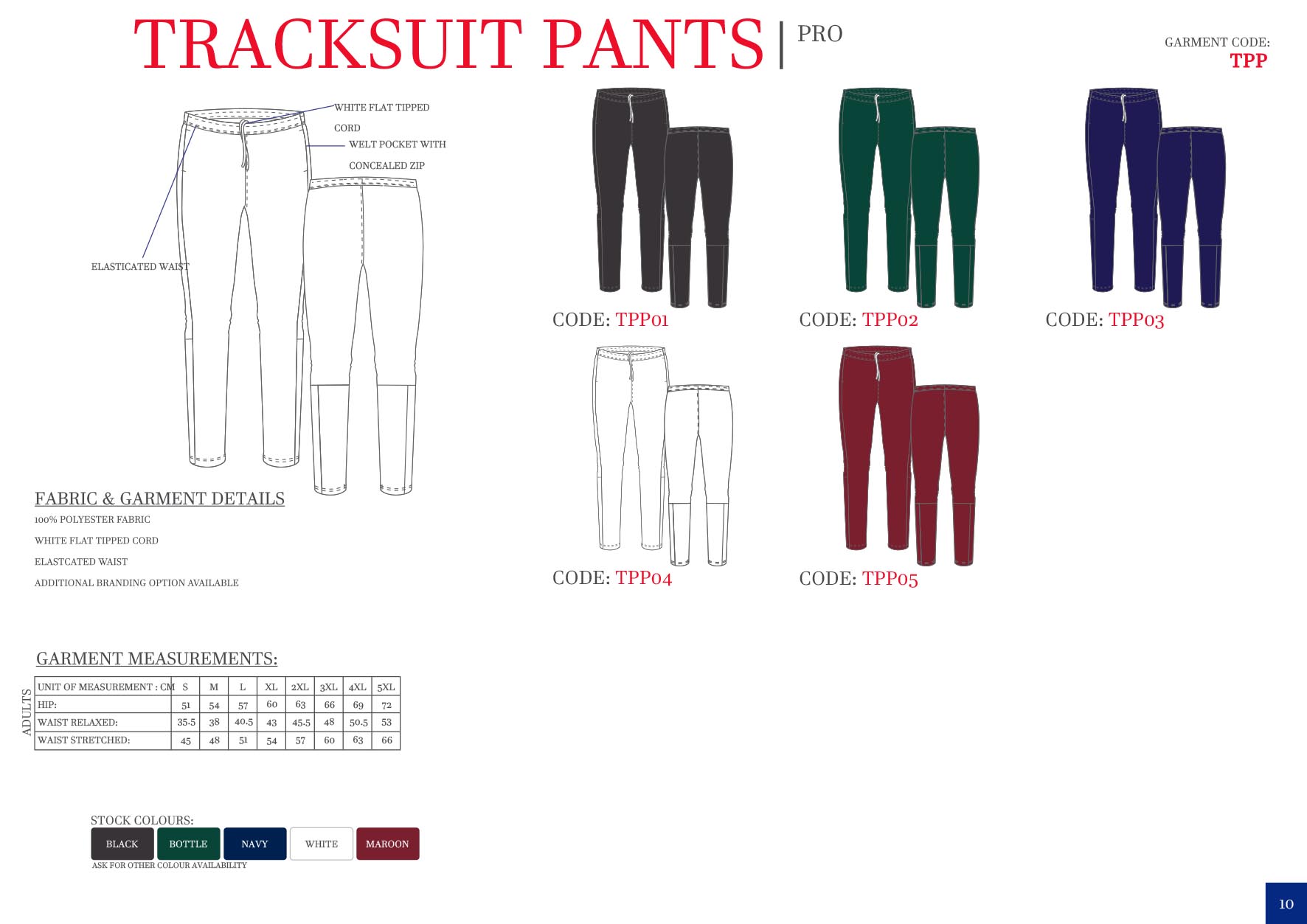 TRACKSUIT PANTS | PRO

GARMENT CODE:
TPP

WHITE FLAT TIPPED CORD

WELT POCKET WITH CONCEALED ZIP

ELASTICATED WAIST

CODE: TPP01

CODE: TPP02

CODE: TPP03

CODE: TPP04

CODE: TPP05

FABRIC & GARMENT DETAILS

100% POLYESTER FABRIC

WHITE FLAT TIPPED CORD

ELASTCATED WAIST

ADDITIONAL BRANDING OPTION AVAILABLE

GARMENT MEASUREMENTS:

ADULTS

| UNIT OF MEASUREMENT : CM | S | M | L | XL | 2XL | 3XL | 4XL | 5XL |
|---|---|---|---|---|---|---|---|---|
| HIP: | 51 | 54 | 57 | 60 | 63 | 66 | 69 | 72 |
| WAIST RELAXED: | 35.5 | 38 | 40.5 | 43 | 45.5 | 48 | 50.5 | 53 |
| WAIST STRETCHED: | 45 | 48 | 51 | 54 | 57 | 60 | 63 | 66 |

STOCK COLOURS:

BLACK BOTTLE NAVY WHITE MAROON

ASK FOR OTHER COLOUR AVAILABILITY

10